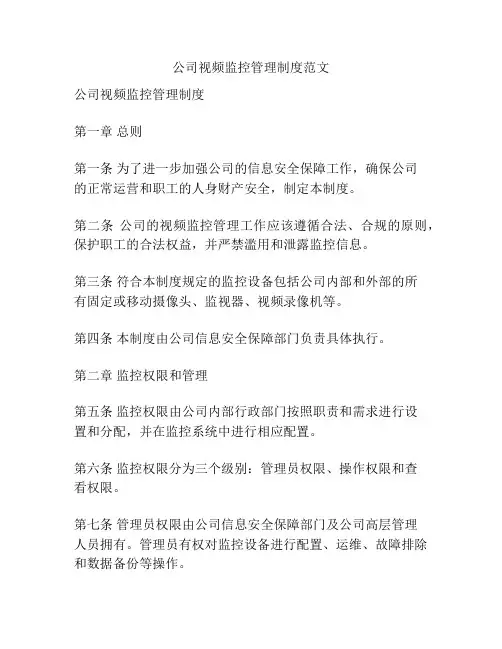 公司视频监控管理制度范文

公司视频监控管理制度

第一章 总则

第一条 为了进一步加强公司的信息安全保障工作，确保公司的正常运营和职工的人身财产安全，制定本制度。

第二条 公司的视频监控管理工作应该遵循合法、合规的原则，保护职工的合法权益，并严禁滥用和泄露监控信息。

第三条 符合本制度规定的监控设备包括公司内部和外部的所有固定或移动摄像头、监视器、视频录像机等。

第四条 本制度由公司信息安全保障部门负责具体执行。

第二章 监控权限和管理

第五条 监控权限由公司内部行政部门按照职责和需求进行设置和分配，并在监控系统中进行相应配置。

第六条 监控权限分为三个级别：管理员权限、操作权限和查看权限。

第七条 管理员权限由公司信息安全保障部门及公司高层管理人员拥有。管理员有权对监控设备进行配置、运维、故障排除和数据备份等操作。